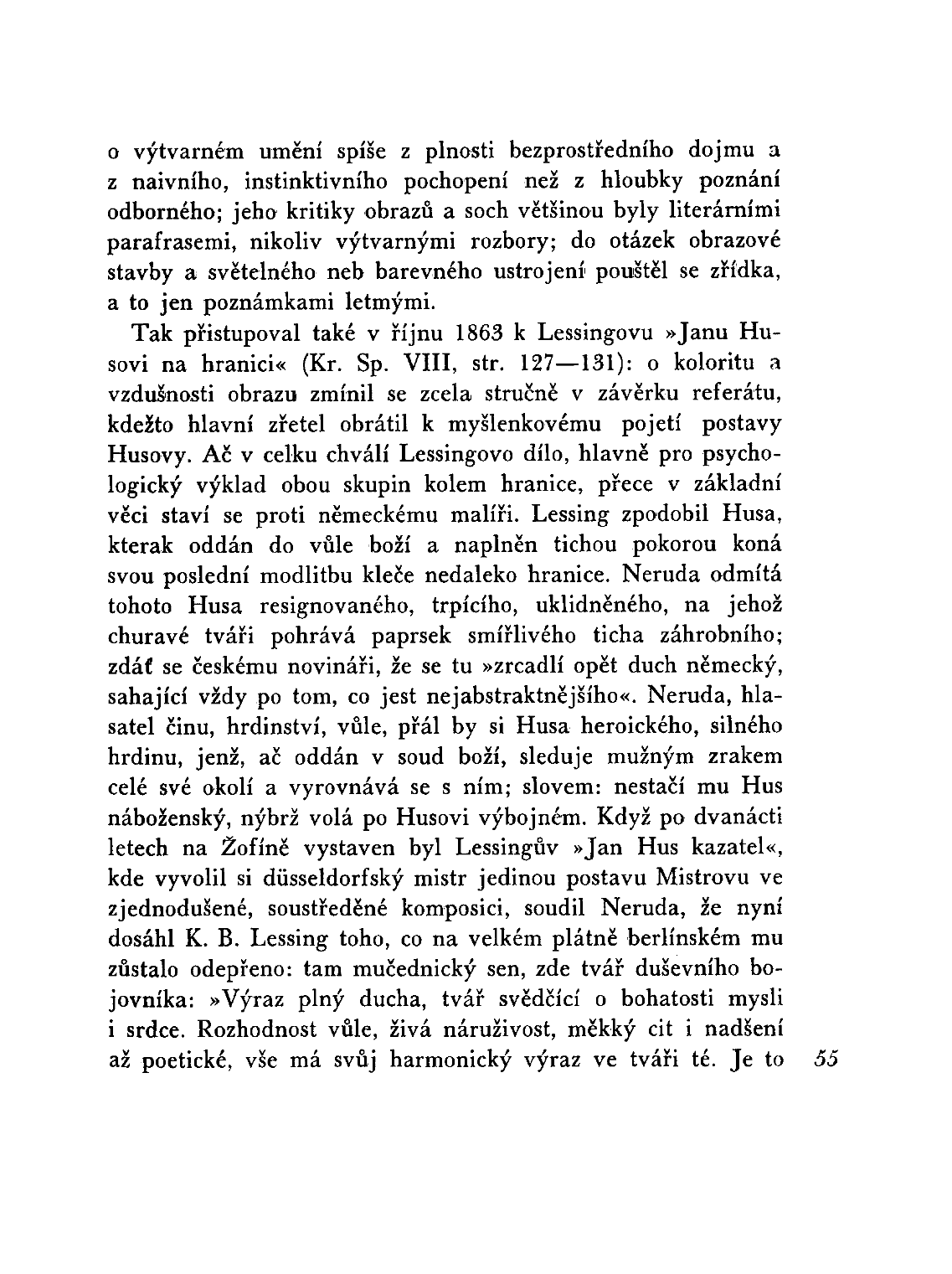 o výtvarném umění spíše z plnosti bezprostředního dojmu a z naivního, instinktivního pochopení než z hloubky poznání odborného; jeho kritiky obrazů a soch většinou byly literárními parafrasemi, nikoliv výtvarnými rozbory; do otázek obrazové stavby a světelného neb barevného ustrojení pouštěl se zřídka, a to jen poznámkami letmými.

Tak přistupoval také v říjnu 1863 k Lessingovu »Janu Husovi na hranici« (Kr. Sp. VIII, str. 127—131): o koloritu a vzdušnosti obrazu zmínil se zcela stručně v závěrku referátu, kdežto hlavní zřetel obrátil k myšlenkovému pojetí postavy Husovy. Ač v celku chválí Lessingovo dílo, hlavně pro psychologický výklad obou skupin kolem hranice, přece v základní věci staví se proti německému malíři. Lessing zpodobil Husa, kterak oddán do vůle boží a naplněn tichou pokorou koná svou poslední modlitbu kleče nedaleko hranice. Neruda odmítá tohoto Husa resignovaného, trpícího, uklidněného, na jehož churavé tváři pohrává paprsek smířlivého ticha záhrobního; zdáť se českému novináři, že se tu »zrcadlí opět duch německý, sahající vždy po tom, co jest nejabstraktnějšího«. Neruda, hlasatel činu, hrdinství, vůle, přál by si Husa heroického, silného hrdinu, jenž, ač oddán v soud boží, sleduje mužným zrakem celé své okolí a vyrovnává se s ním; slovem: nestačí mu Hus náboženský, nýbrž volá po Husovi výbojném. Když po dvanácti letech na Žofíně vystaven byl Lessingův »Jan Hus kazatel«, kde vyvolil si düsseldorfský mistr jedinou postavu Mistrovu ve zjednodušené, soustředěné komposici, soudil Neruda, že nyní dosáhl K. B. Lessing toho, co na velkém plátně berlínském mu zůstalo odepřeno: tam mučednický sen, zde tvář duševního bojovníka: »Výraz plný ducha, tvář svědčící o bohatosti mysli i srdce. Rozhodnost vůle, živá náruživost, měkký cit i nadšení až poetické, vše má svůj harmonický výraz ve tváři té. Je to 55